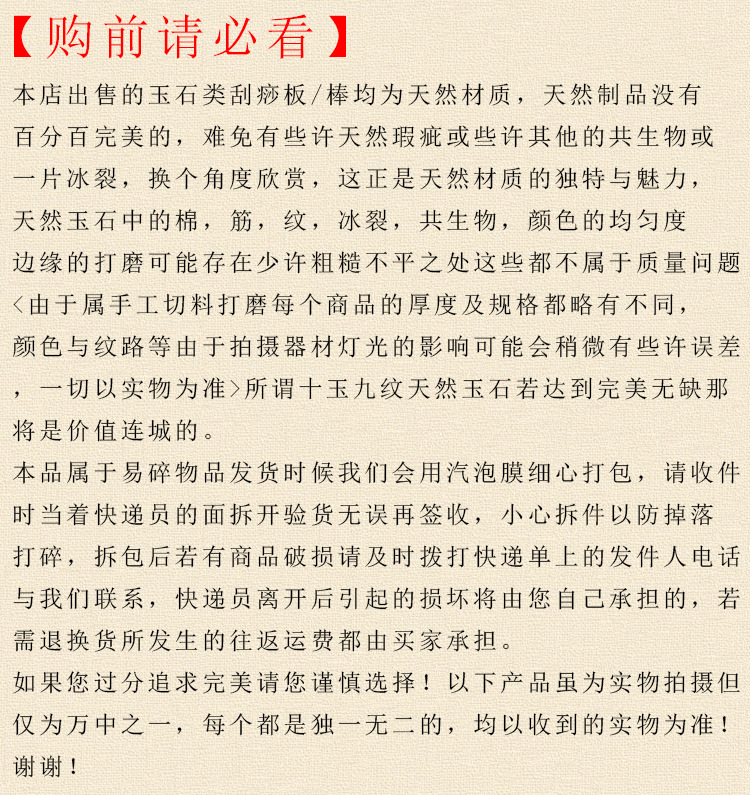 【购前请必看】

本店出售的玉石类刮痧板/棒均为天然材质，天然制品没有百分百完美的，难免有些许天然瑕疵或些许其他的共生物或一片冰裂，换个角度欣赏，这正是天然材质的独特与魅力，天然玉石中的棉，筋，纹，冰裂，共生物，颜色的均匀度边缘的打磨可能存在少许粗糙不平之处这些都不属于质量问题<由于属手工切料打磨每个商品的厚度及规格都略有不同，颜色与纹路等由于拍摄器材灯光的影响可能会稍微有些许误差，一切以实物为准>所谓十玉九纹天然玉石若达到完美无缺那将是价值连城的。

本品属于易碎物品发货时候我们会用汽泡膜细心打包，请收件时当着快递员的面拆开验货无误再签收，小心拆件以防掉落打碎，拆包后若有商品破损请及时拨打快递单上的发件人电话与我们联系，快递员离开后引起的损坏将由您自己承担的，若需退换货所发生的往返运费都由买家承担。

如果您过分追求完美请您谨慎选择！以下产品虽为实物拍摄但仅为万中之一，每个都是独一无二的，均以收到的实物为准！谢谢！